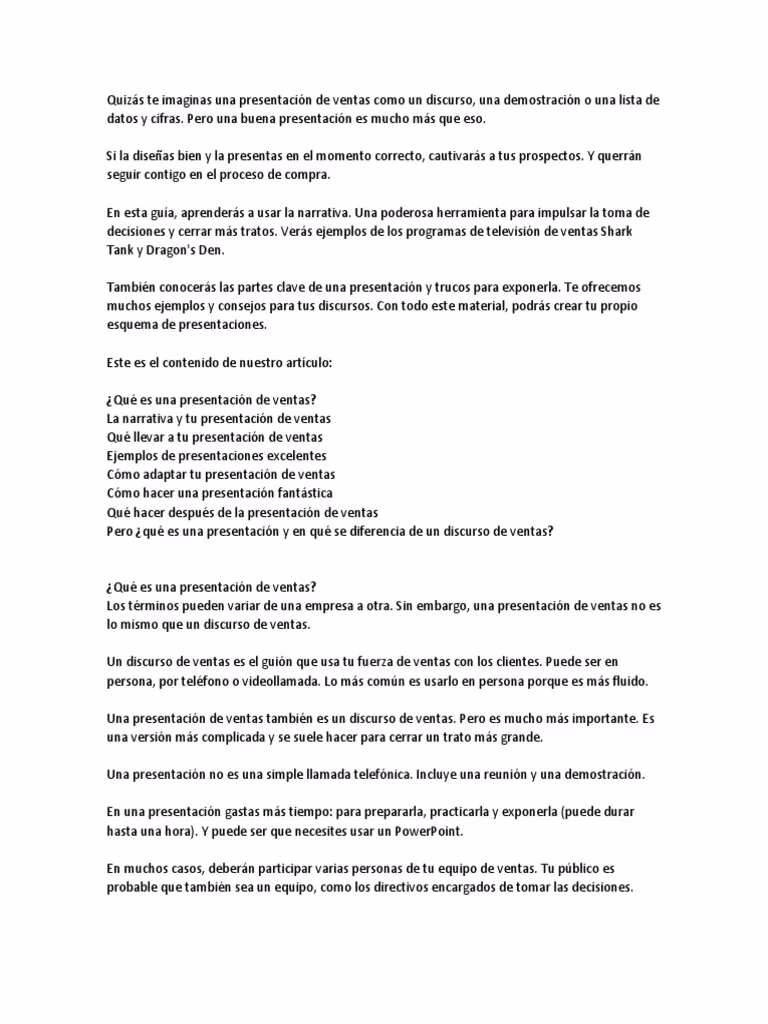 Quizás te imaginas una presentación de ventas como un discurso, una demostración o una lista de datos y cifras. Pero una buena presentación es mucho más que eso.

Si la diseñas bien y la presentas en el momento correcto, cautivarás a tus prospectos. Y querrán seguir contigo en el proceso de compra.

En esta guía, aprenderás a usar la narrativa. Una poderosa herramienta para impulsar la toma de decisiones y cerrar más tratos. Verás ejemplos de los programas de televisión de ventas Shark Tank y Dragon's Den.

También conocerás las partes clave de una presentación y trucos para exponerla. Te ofrecemos muchos ejemplos y consejos para tus discursos. Con todo este material, podrás crear tu propio esquema de presentaciones.

Este es el contenido de nuestro artículo:

¿Qué es una presentación de ventas?
La narrativa y tu presentación de ventas
Qué llevar a tu presentación de ventas
Ejemplos de presentaciones excelentes
Cómo adaptar tu presentación de ventas
Cómo hacer una presentación fantástica
Qué hacer después de la presentación de ventas
Pero ¿qué es una presentación y en qué se diferencia de un discurso de ventas?

¿Qué es una presentación de ventas?
Los términos pueden variar de una empresa a otra. Sin embargo, una presentación de ventas no es lo mismo que un discurso de ventas.

Un discurso de ventas es el guión que usa tu fuerza de ventas con los clientes. Puede ser en persona, por teléfono o videollamada. Lo más común es usarlo en persona porque es más fluido.

Una presentación de ventas también es un discurso de ventas. Pero es mucho más importante. Es una versión más complicada y se suele hacer para cerrar un trato más grande.

Una presentación no es una simple llamada telefónica. Incluye una reunión y una demostración.

En una presentación gastas más tiempo: para prepararla, practicarla y exponerla (puede durar hasta una hora). Y puede ser que necesites usar un PowerPoint.

En muchos casos, deberán participar varias personas de tu equipo de ventas. Tu público es probable que también sea un equipo, como los directivos encargados de tomar las decisiones.